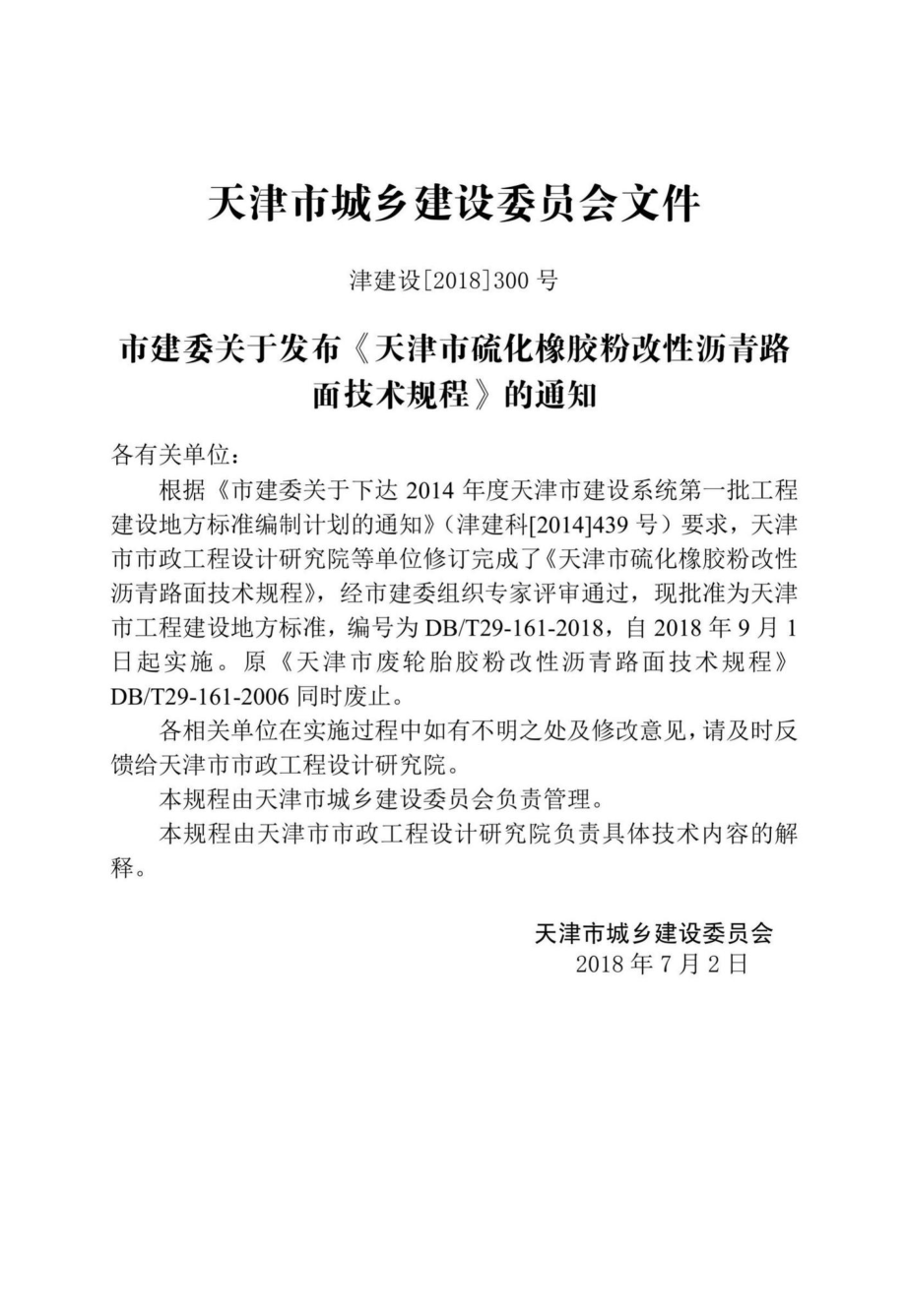 天津市城乡建设委员会文件

津建设[2018]300 号

市建委关于发布《天津市硫化橡胶粉改性沥青路面技术规程》的通知

各有关单位：

根据《市建委关于下达 2014 年度天津市建设系统第一批工程建设地方标准编制计划的通知》（津建科[2014]439 号）要求，天津市市政工程设计研究院等单位修订完成了《天津市硫化橡胶粉改性沥青路面技术规程》，经市建委组织专家评审通过，现批准为天津市工程建设地方标准，编号为 DB/T29-161-2018，自 2018 年 9 月 1 日起实施。原《天津市废轮胎胶粉改性沥青路面技术规程》DB/T29-161-2006 同时废止。

各相关单位在实施过程中如有不明之处及修改意见，请及时反馈给天津市市政工程设计研究院。

本规程由天津市城乡建设委员会负责管理。

本规程由天津市市政工程设计研究院负责具体技术内容的解释。

天津市城乡建设委员会
2018 年 7 月 2 日